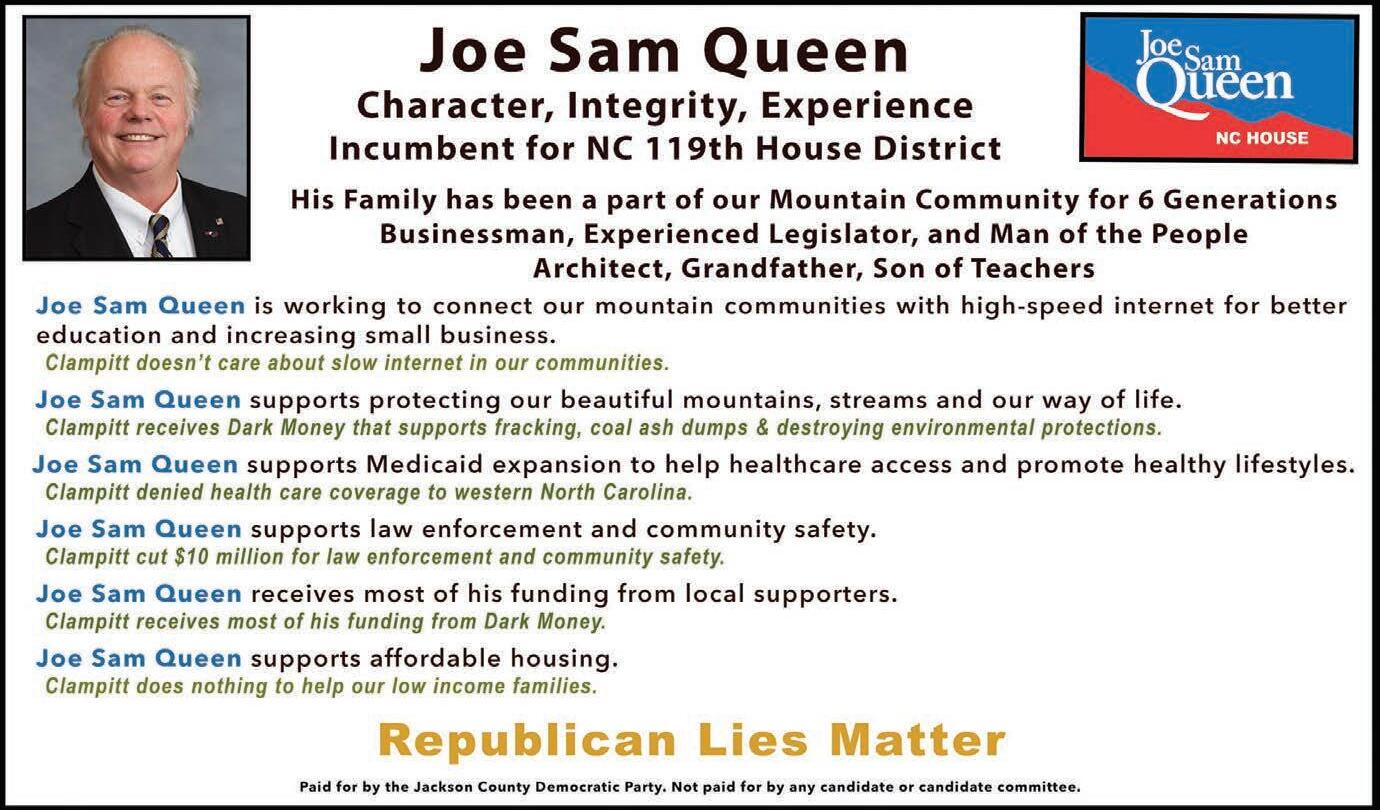 Joe Sam Queen

Character, Integrity, Experience
Incumbent for NC 119th House District

Joe Sam Queen
NC HOUSE

His Family has been a part of our Mountain Community for 6 Generations
Businessman, Experienced Legislator, and Man of the People
Architect, Grandfather, Son of Teachers

Joe Sam Queen is working to connect our mountain communities with high-speed internet for better education and increasing small business.
Clampitt doesn't care about slow internet in our communities.

Joe Sam Queen supports protecting our beautiful mountains, streams and our way of life.
Clampitt receives Dark Money that supports fracking, coal ash dumps & destroying environmental protections.

Joe Sam Queen supports Medicaid expansion to help healthcare access and promote healthy lifestyles.
Clampitt denied health care coverage to western North Carolina.

Joe Sam Queen supports law enforcement and community safety.
Clampitt cut $10 million for law enforcement and community safety.

Joe Sam Queen receives most of his funding from local supporters.
Clampitt receives most of his funding from Dark Money.

Joe Sam Queen supports affordable housing.
Clampitt does nothing to help our low income families.

Republican Lies Matter

Paid for by the Jackson County Democratic Party. Not paid for by any candidate or candidate committee.